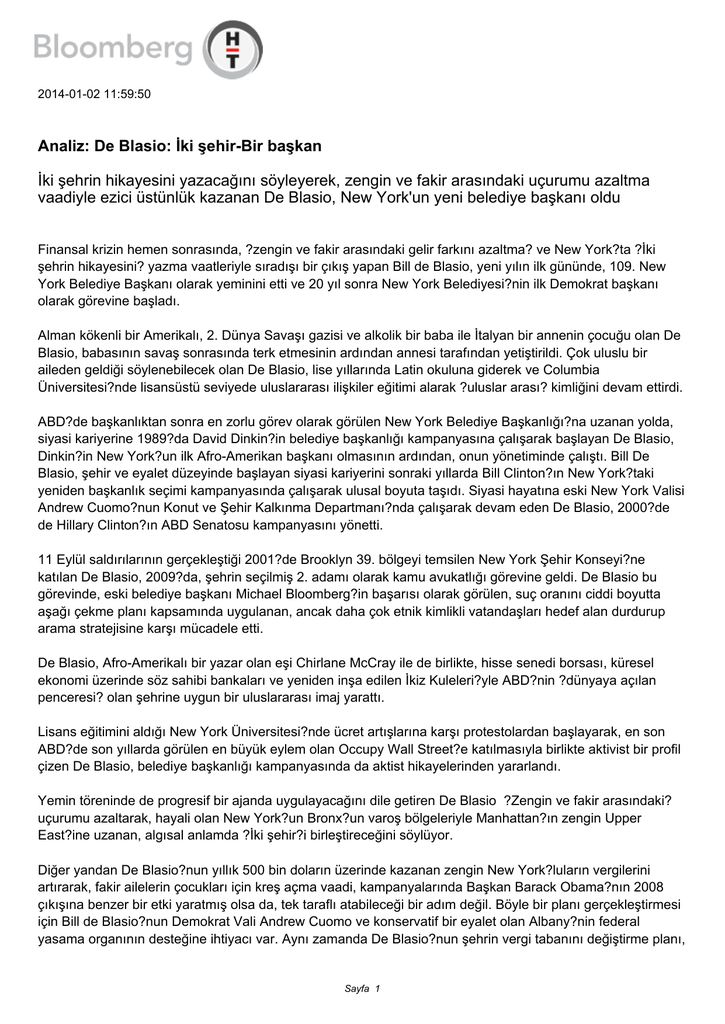 Bloomberg HT

2014-01-02 11:59:50

Analiz: De Blasio: İki şehir-Bir başkan

İki şehrin hikayesini yazacağını söyleyerek, zengin ve fakir arasındaki uçurumu azaltma vaadiyle ezici üstünlük kazanan De Blasio, New York'un yeni belediye başkanı oldu

Finansal krizin hemen sonrasında, ?zengin ve fakir arasındaki gelir farkını azaltma? ve New York?ta ?İki şehrin hikayesini? yazma vaatleriyle sıradışı bir çıkış yapan Bill de Blasio, yeni yılın ilk gününde, 109. New York Belediye Başkanı olarak yeminini etti ve 20 yıl sonra New York Belediyesi?nin ilk Demokrat başkanı olarak görevine başladı.

Alman kökenli bir Amerikalı, 2. Dünya Savaşı gazisi ve alkolik bir baba ile İtalyan bir annenin çocuğu olan De Blasio, babasının savaş sonrasında terk etmesinin ardından annesi tarafından yetiştirildi. Çok uluslu bir aileden geldiği söylenebilecek olan De Blasio, lise yıllarında Latin okuluna giderek ve Columbia Üniversitesi?nde lisansüstü seviyede uluslararası ilişkiler eğitimi alarak ?uluslar arası? kimliğini devam ettirdi.

ABD?de başkanlıktan sonra en zorlu görev olarak görülen New York Belediye Başkanlığı?na uzanan yolda, siyasi kariyerine 1989?da David Dinkin?in belediye başkanlığı kampanyasına çalışarak başlayan De Blasio, Dinkin?in New York?un ilk Afro-Amerikan başkanı olmasının ardından, onun yönetiminde çalıştı. Bill De Blasio, şehir ve eyalet düzeyinde başlayan siyasi kariyerini sonraki yıllarda Bill Clinton?ın New York?taki yeniden başkanlık seçimi kampanyasında çalışarak ulusal boyuta taşıdı. Siyasi hayatına eski New York Valisi Andrew Cuomo?nun Konut ve Şehir Kalkınma Departmanı?nda çalışarak devam eden De Blasio, 2000?de de Hillary Clinton?ın ABD Senatosu kampanyasını yönetti.

11 Eylül saldırılarının gerçekleştiği 2001?de Brooklyn 39. bölgeyi temsilen New York Şehir Konseyi?ne katılan De Blasio, 2009?da, şehrin seçilmiş 2. adamı olarak kamu avukatlığı görevine geldi. De Blasio bu görevinde, eski belediye başkanı Michael Bloomberg?in başarısı olarak görülen, suç oranını ciddi boyutta aşağı çekme planı kapsamında uygulanan, ancak daha çok etnik kimlikli vatandaşları hedef alan durdurup arama stratejisine karşı mücadele etti.

De Blasio, Afro-Amerikalı bir yazar olan eşi Chirlane McCray ile de birlikte, hisse senedi borsası, küresel ekonomi üzerinde söz sahibi bankaları ve yeniden inşa edilen İkiz Kuleleri?yle ABD?nin ?dünyaya açılan penceresi? olan şehrine uygun bir uluslararası imaj yarattı.

Lisans eğitimini aldığı New York Üniversitesi?nde ücret artışlarına karşı protestolardan başlayarak, en son ABD?de son yıllarda görülen en büyük eylem olan Occupy Wall Street?e katılmasıyla birlikte aktivist bir profil çizen De Blasio, belediye başkanlığı kampanyasında da aktist hikayelerinden yararlandı.

Yemin töreninde de progresif bir ajanda uygulayacağını dile getiren De Blasio ?Zengin ve fakir arasındaki? uçurumu azaltarak, hayali olan New York?un Bronx?un varoş bölgeleriyle Manhattan?ın zengin Upper East?ine uzanan, algısal anlamda ?İki şehir?i birleştireceğini söylüyor.

Diğer yandan De Blasio?nun yıllık 500 bin doların üzerinde kazanan zengin New York?luların vergilerini artırarak, fakir ailelerin çocukları için kreş açma vaadi, kampanyalarında Başkan Barack Obama?nın 2008 çıkışına benzer bir etki yaratmış olsa da, tek taraflı atabileceği bir adım değil. Böyle bir planı gerçekleştirmesi için Bill de Blasio?nun Demokrat Vali Andrew Cuomo ve konservatif bir eyalet olan Albany?nin federal yasama organının desteğine ihtiyacı var. Aynı zamanda De Blasio?nun şehrin vergi tabanını değiştirme planı,

Sayfa 1